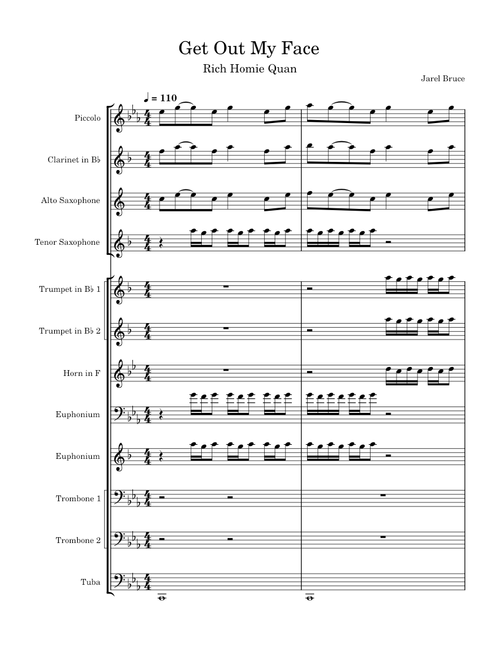 Get Out My Face

Rich Homie Quan

Jarel Bruce

♩ = 110

Piccolo

Clarinet in B♭

Alto Saxophone

Tenor Saxophone

Trumpet in B♭ 1

Trumpet in B♭ 2

Horn in F

Euphonium

Euphonium

Trombone 1

Trombone 2

Tuba